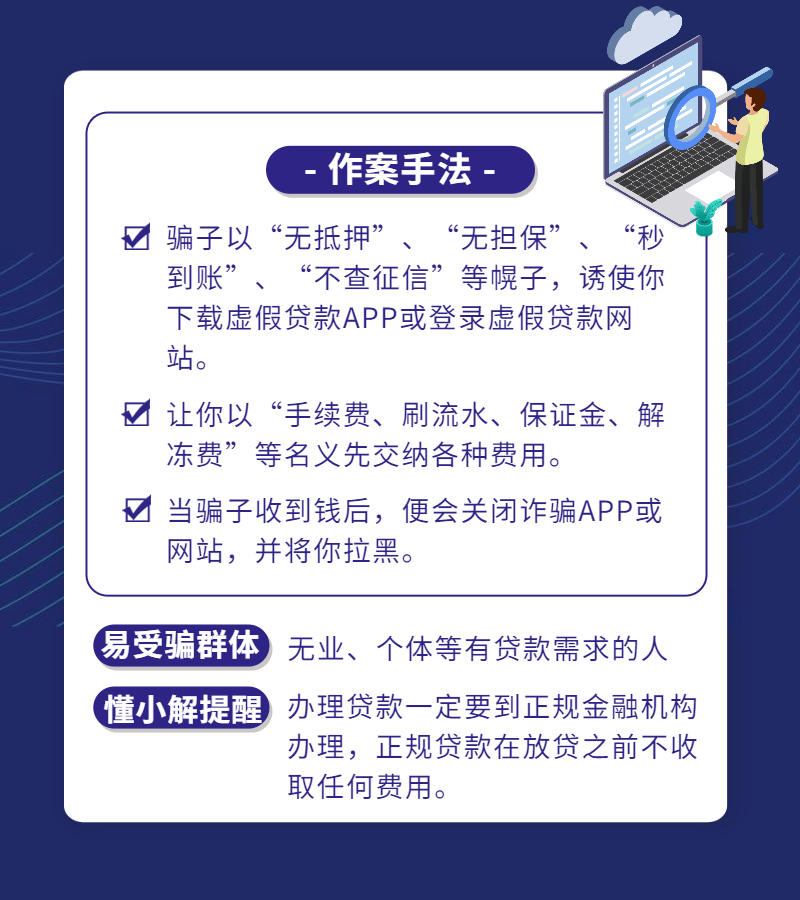 - 作案手法 -

骗子以“无抵押”、“无担保”、“秒到账”、“不查征信”等幌子，诱使你下载虚假贷款APP或登录虚假贷款网站。

让你以“手续费、刷流水、保证金、解冻费”等名义先交纳各种费用。

当骗子收到钱后，便会关闭诈骗APP或网站，并将你拉黑。

易受骗群体 无业、个体等有贷款需求的人

懂小解提醒 办理贷款一定要到正规金融机构办理，正规贷款在放贷之前不收取任何费用。